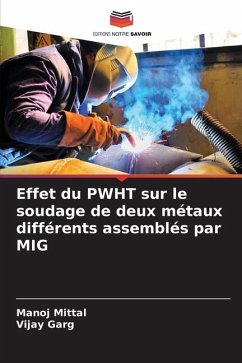 EDITIONS NOTRE SAVOIR

Effet du PWHT sur le soudage de deux métaux différents assemblés par MIG

Manoj Mittal
Vijay Garg